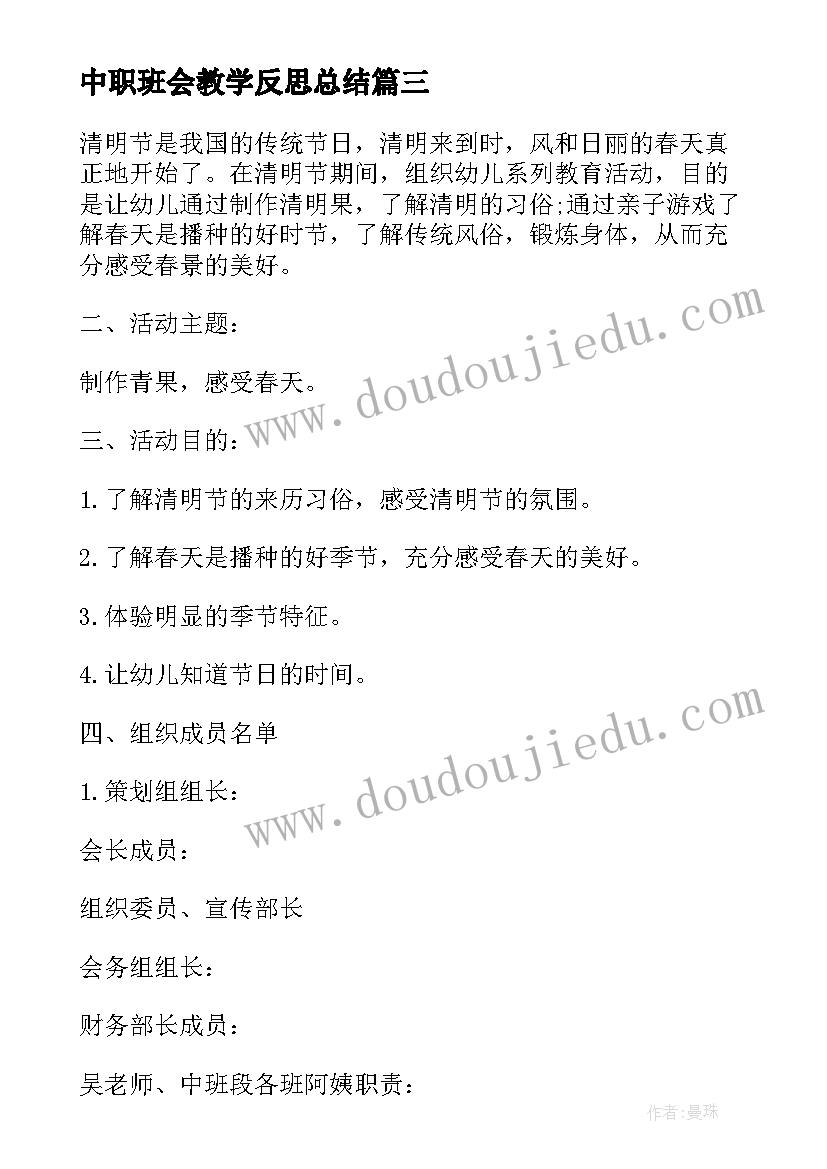 中职班会教学反思总结篇三

清明节是我国的传统节日，清明来到时，风和日丽的春天真正地开始了。在清明节期间，组织幼儿系列教育活动，目的是让幼儿通过制作清明果，了解清明的习俗;通过亲子游戏了解春天是播种的好时节，了解传统风俗，锻炼身体，从而充分感受春景的美好。

二、活动主题：

制作青果，感受春天。

三、活动目的：

1.了解清明节的来历习俗，感受清明节的氛围。

2.了解春天是播种的好季节，充分感受春天的美好。

3.体验明显的季节特征。

4.让幼儿知道节日的时间。

四、组织成员名单

1.策划组组长：

会长成员：

组织委员、宣传部长

会务组组长：

财务部长成员：

吴老师、中班段各班阿姨职责：

www.doudoujiedu.com

www.doudoujiedu.com

作者:曼珠